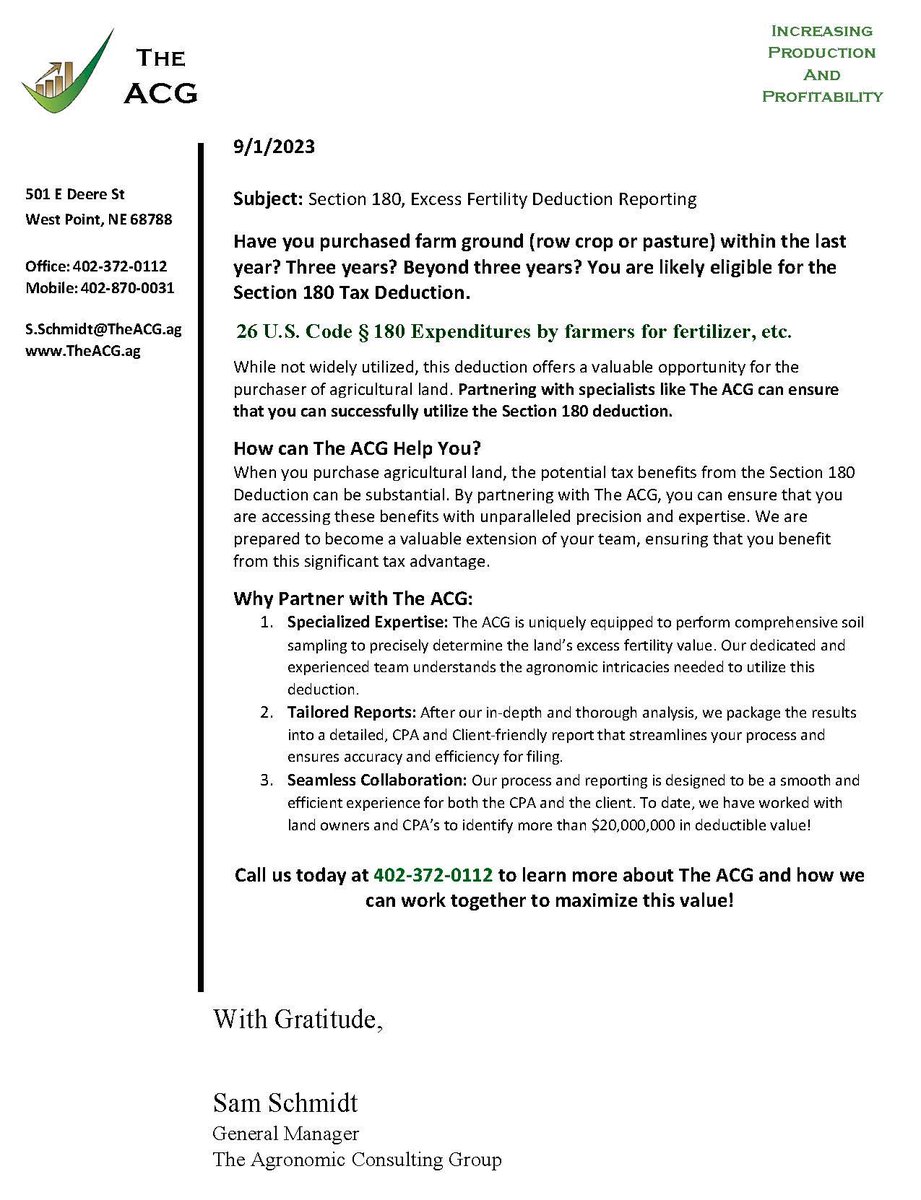 The ACG

Increasing Production And Profitability

501 E Deere St
West Point, NE 68788

Office: 402-372-0112
Mobile: 402-870-0031

S.Schmidt@TheACG.ag
www.TheACG.ag

9/1/2023

Subject: Section 180, Excess Fertility Deduction Reporting

Have you purchased farm ground (row crop or pasture) within the last year? Three years? Beyond three years? You are likely eligible for the Section 180 Tax Deduction.

26 U.S. Code § 180 Expenditures by farmers for fertilizer, etc.

While not widely utilized, this deduction offers a valuable opportunity for the purchaser of agricultural land. Partnering with specialists like The ACG can ensure that you can successfully utilize the Section 180 deduction.

How can The ACG Help You?
When you purchase agricultural land, the potential tax benefits from the Section 180 Deduction can be substantial. By partnering with The ACG, you can ensure that you are accessing these benefits with unparalleled precision and expertise. We are prepared to become a valuable extension of your team, ensuring that you benefit from this significant tax advantage.

Why Partner with The ACG:
1. Specialized Expertise: The ACG is uniquely equipped to perform comprehensive soil sampling to precisely determine the land's excess fertility value. Our dedicated and experienced team understands the agronomic intricacies needed to utilize this deduction.
2. Tailored Reports: After our in-depth and thorough analysis, we package the results into a detailed, CPA and Client-friendly report that streamlines your process and ensures accuracy and efficiency for filing.
3. Seamless Collaboration: Our process and reporting is designed to be a smooth and efficient experience for both the CPA and the client. To date, we have worked with land owners and CPA's to identify more than $20,000,000 in deductible value!

Call us today at 402-372-0112 to learn more about The ACG and how we can work together to maximize this value!

With Gratitude,

Sam Schmidt
General Manager
The Agronomic Consulting Group